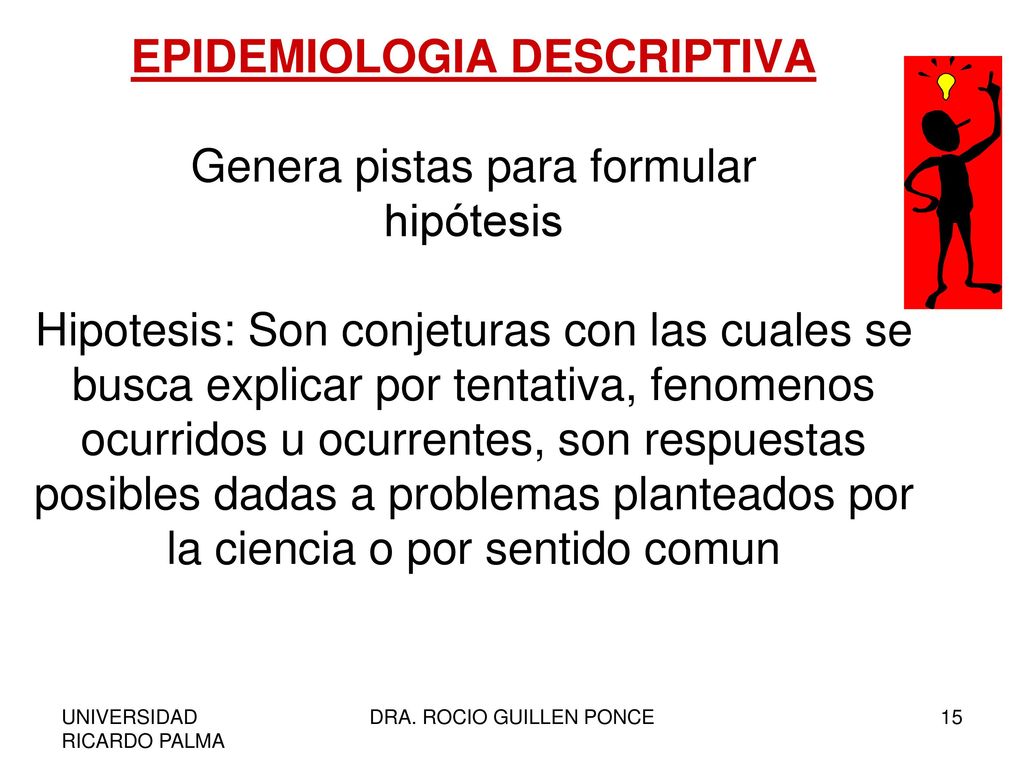 EPIDEMIOLOGIA DESCRIPTIVA

Genera pistas para formular hipótesis

Hipotesis: Son conjeturas con las cuales se busca explicar por tentativa, fenomenos ocurridos u ocurrentes, son respuestas posibles dadas a problemas planteados por la ciencia o por sentido comun

UNIVERSIDAD RICARDO PALMA

DRA. ROCIO GUILLEN PONCE

15